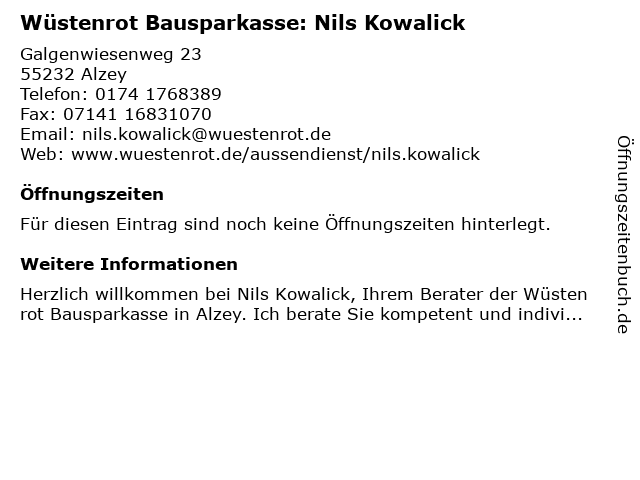 Wüstenrot Bausparkasse: Nils Kowalick

Galgenwiesenweg 23
55232 Alzey
Telefon: 0174 1768389
Fax: 07141 16831070
Email: nils.kowalick@wuestenrot.de
Web: www.wuestenrot.de/aussendienst/nils.kowalick

Öffnungszeiten

Für diesen Eintrag sind noch keine Öffnungszeiten hinterlegt.

Weitere Informationen

Herzlich willkommen bei Nils Kowalick, Ihrem Berater der Wüsten rot Bausparkasse in Alzey. Ich berate Sie kompetent und indivi...

Öffnungszeitenbuch.de